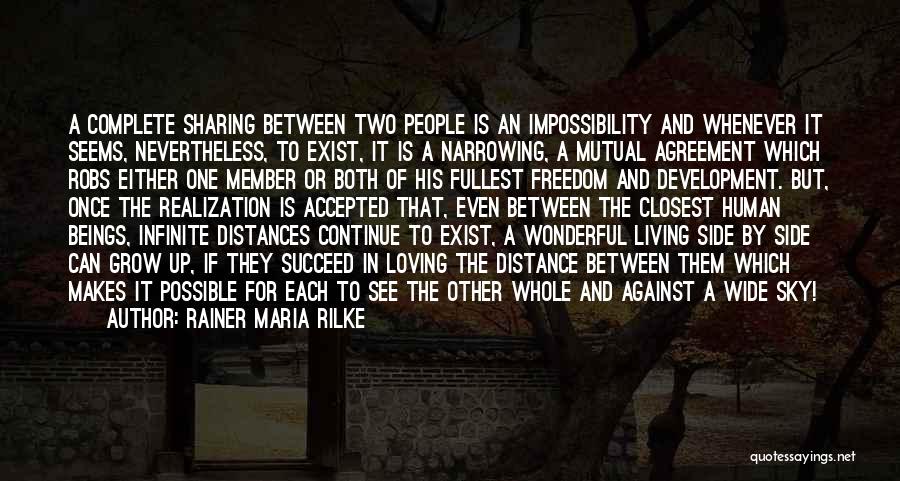 A COMPLETE SHARING BETWEEN TWO PEOPLE IS AN IMPOSSIBILITY AND WHENEVER IT SEEMS, NEVERTHELESS, TO EXIST, IT IS A NARROWING, A MUTUAL AGREEMENT WHICH ROBS EITHER ONE MEMBER OR BOTH OF HIS FULLEST FREEDOM AND DEVELOPMENT. BUT, ONCE THE REALIZATION IS ACCEPTED THAT, EVEN BETWEEN THE CLOSEST HUMAN BEINGS, INFINITE DISTANCES CONTINUE TO EXIST, A WONDERFUL LIVING SIDE BY SIDE CAN GROW UP, IF THEY SUCCEED IN LOVING THE DISTANCE BETWEEN THEM WHICH MAKES IT POSSIBLE FOR EACH TO SEE THE OTHER WHOLE AND AGAINST A WIDE SKY!
AUTHOR: RAINER MARIA RILKE

quotessayings.net